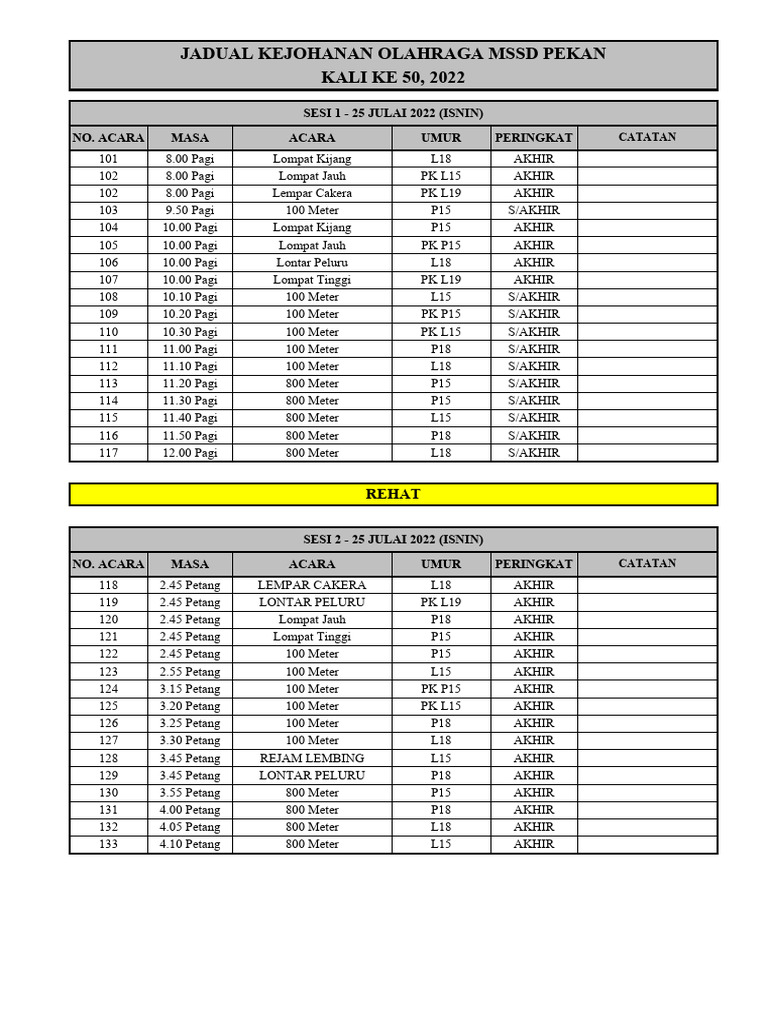 JADUAL KEJOHANAN OLAHRAGA MSSD PEKAN
KALI KE 50, 2022

SESI 1 - 25 JULAI 2022 (ISNIN)

| NO. ACARA | MASA | ACARA | UMUR | PERINGKAT | CATATAN |
|---|---|---|---|---|---|
| 101 | 8.00 Pagi | Lompat Kijang | L18 | AKHIR | |
| 102 | 8.00 Pagi | Lompat Jauh | PK L15 | AKHIR | |
| 102 | 8.00 Pagi | Lempar Cakera | PK L19 | AKHIR | |
| 103 | 9.50 Pagi | 100 Meter | P15 | S/AKHIR | |
| 104 | 10.00 Pagi | Lompat Kijang | P15 | AKHIR | |
| 105 | 10.00 Pagi | Lompat Jauh | PK P15 | AKHIR | |
| 106 | 10.00 Pagi | Lontar Peluru | L18 | AKHIR | |
| 107 | 10.00 Pagi | Lompat Tinggi | PK L19 | AKHIR | |
| 108 | 10.10 Pagi | 100 Meter | L15 | S/AKHIR | |
| 109 | 10.20 Pagi | 100 Meter | PK P15 | S/AKHIR | |
| 110 | 10.30 Pagi | 100 Meter | PK L15 | S/AKHIR | |
| 111 | 11.00 Pagi | 100 Meter | P18 | S/AKHIR | |
| 112 | 11.10 Pagi | 100 Meter | L18 | S/AKHIR | |
| 113 | 11.20 Pagi | 800 Meter | P15 | S/AKHIR | |
| 114 | 11.30 Pagi | 800 Meter | P15 | S/AKHIR | |
| 115 | 11.40 Pagi | 800 Meter | L15 | S/AKHIR | |
| 116 | 11.50 Pagi | 800 Meter | P18 | S/AKHIR | |
| 117 | 12.00 Pagi | 800 Meter | L18 | S/AKHIR | |

REHAT

SESI 2 - 25 JULAI 2022 (ISNIN)

| NO. ACARA | MASA | ACARA | UMUR | PERINGKAT | CATATAN |
|---|---|---|---|---|---|
| 118 | 2.45 Petang | LEMPAR CAKERA | L18 | AKHIR | |
| 119 | 2.45 Petang | LONTAR PELURU | PK L19 | AKHIR | |
| 120 | 2.45 Petang | Lompat Jauh | P18 | AKHIR | |
| 121 | 2.45 Petang | Lompat Tinggi | P15 | AKHIR | |
| 122 | 2.45 Petang | 100 Meter | P15 | AKHIR | |
| 123 | 2.55 Petang | 100 Meter | L15 | AKHIR | |
| 124 | 3.15 Petang | 100 Meter | PK P15 | AKHIR | |
| 125 | 3.20 Petang | 100 Meter | PK L15 | AKHIR | |
| 126 | 3.25 Petang | 100 Meter | P18 | AKHIR | |
| 127 | 3.30 Petang | 100 Meter | L18 | AKHIR | |
| 128 | 3.45 Petang | REJAM LEMBING | L15 | AKHIR | |
| 129 | 3.45 Petang | LONTAR PELURU | P18 | AKHIR | |
| 130 | 3.55 Petang | 800 Meter | P15 | AKHIR | |
| 131 | 4.00 Petang | 800 Meter | P18 | AKHIR | |
| 132 | 4.05 Petang | 800 Meter | L18 | AKHIR | |
| 133 | 4.10 Petang | 800 Meter | L15 | AKHIR | |